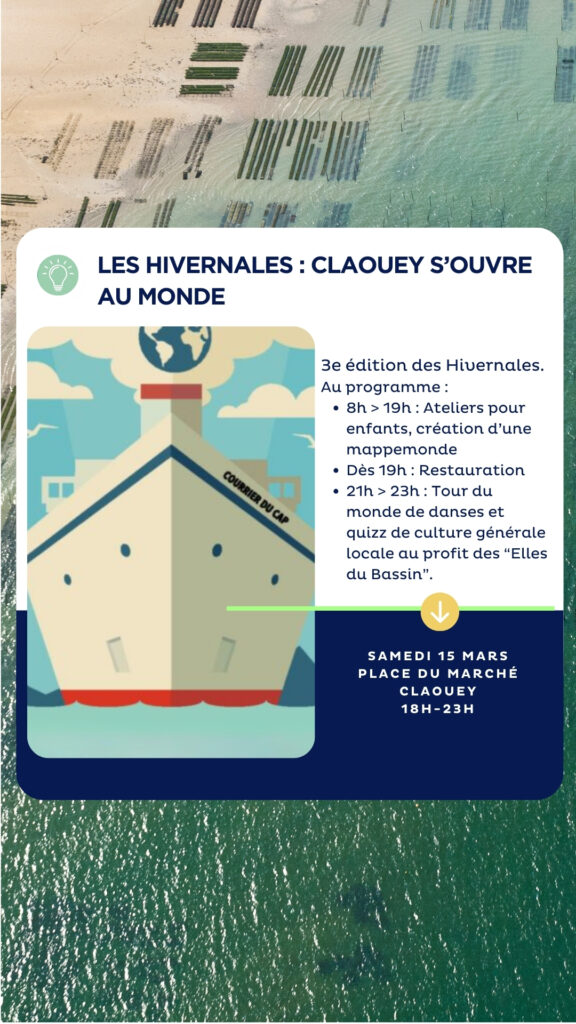 LES HIVERNALES : CLAOUEY S'OUVRE AU MONDE

COURRIER DU CAP

3e édition des Hivernales.
Au programme :
• 8h > 19h : Ateliers pour enfants, création d'une mappemonde
• Dès 19h : Restauration
• 21h > 23h : Tour du monde de danses et quizz de culture générale locale au profit des "Elles du Bassin".

SAMEDI 15 MARS
PLACE DU MARCHÉ
CLAOUEY
18H-23H